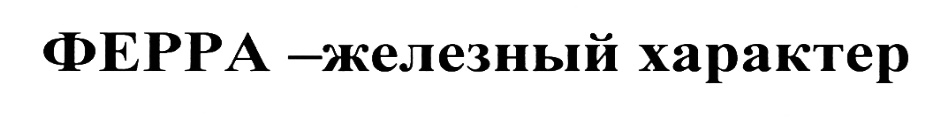 ФЕРРА –железный характер